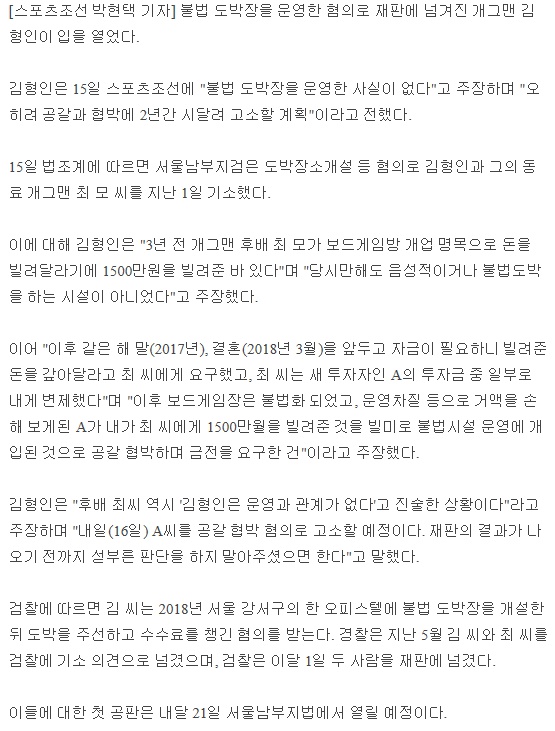 [스포츠조선 박현택 기자] 불법 도박장을 운영한 혐의로 재판에 넘겨진 개그맨 김형인이 입을 열었다.

김형인은 15일 스포츠조선에 "불법 도박장을 운영한 사실이 없다"고 주장하며 "오히려 공갈과 협박에 2년간 시달려 고소할 계획"이라고 전했다.

15일 법조계에 따르면 서울남부지검은 도박장소개설 등 혐의로 김형인과 그의 동료 개그맨 최 모 씨를 지난 1일 기소했다.

이에 대해 김형인은 "3년 전 개그맨 후배 최 모가 보드게임방 개업 명목으로 돈을 빌려달라기에 1500만원을 빌려준 바 있다"며 "당시만해도 음성적이거나 불법도박을 하는 시설이 아니었다"고 주장했다.

이어 "이후 같은 해 말(2017년), 결혼(2018년 3월)을 앞두고 자금이 필요하니 빌려준 돈을 갚아달라고 최 씨에게 요구했고, 최 씨는 새 투자자인 A의 투자금 중 일부로 내게 변제했다"며 "이후 보드게임장은 불법화 되었고, 운영차질 등으로 거액을 손해 보게된 A가 내가 최 씨에게 1500만월을 빌려준 것을 빌미로 불법시설 운영에 개입된 것으로 공갈 협박하며 금전을 요구한 건"이라고 주장했다.

김형인은 "후배 최씨 역시 '김형인은 운영과 관계가 없다'고 진술한 상황이다"라고 주장하며 "내일(16일) A씨를 공갈 협박 혐의로 고소할 예정이다. 재판의 결과가 나오기 전까지 섣부른 판단을 하지 말아주셨으면 한다"고 말했다.

검찰에 따르면 김 씨는 2018년 서울 강서구의 한 오피스텔에 불법 도박장을 개설한 뒤 도박을 주선하고 수수료를 챙긴 혐의를 받는다. 경찰은 지난 5월 김 씨와 최 씨를 검찰에 기소 의견으로 넘겼으며, 검찰은 이달 1일 두 사람을 재판에 넘겼다.

이들에 대한 첫 공판은 내달 21일 서울남부지법에서 열릴 예정이다.